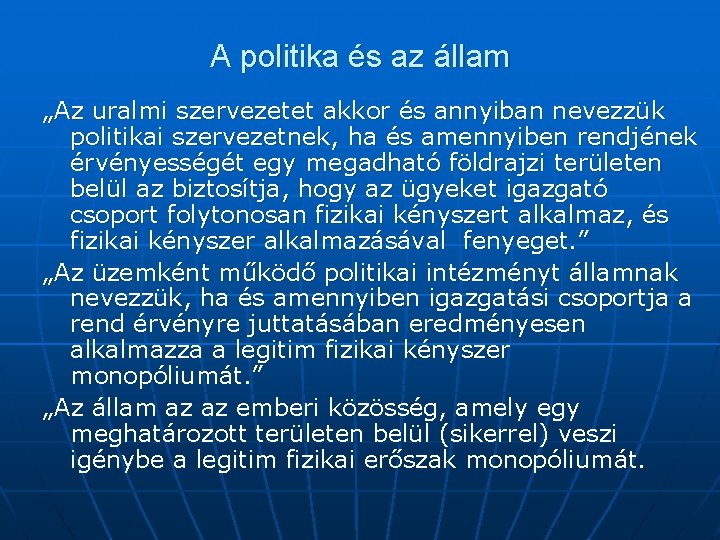 A politika és az állam

„Az uralmi szervezetet akkor és annyiban nevezzük politikai szervezetnek, ha és amennyiben rendjének érvényességét egy megadható földrajzi területen belül az biztosítja, hogy az ügyeket igazgató csoport folytonosan fizikai kényszert alkalmaz, és fizikai kényszer alkalmazásával fenyeget.”

„Az üzemként működő politikai intézményt államnak nevezzük, ha és amennyiben igazgatási csoportja a rend érvényre juttatásában eredményesen alkalmazza a legitim fizikai kényszer monopóliumát.”

„Az állam az az emberi közösség, amely egy meghatározott területen belül (sikerrel) veszi igénybe a legitim fizikai erőszak monopóliumát.